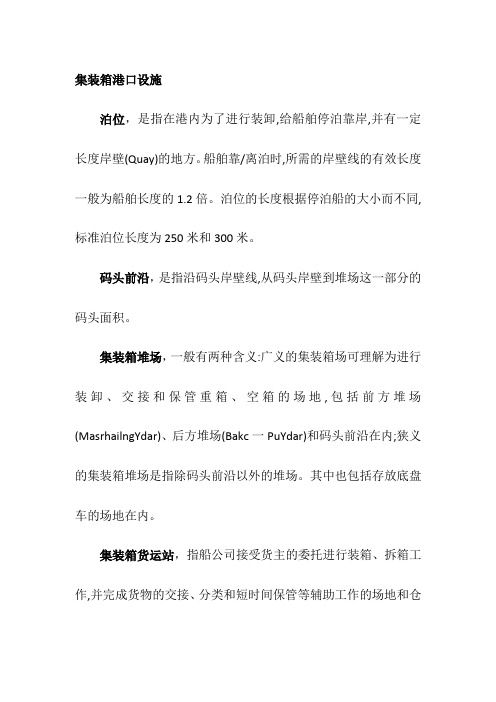 集装箱港口设施

泊位，是指在港内为了进行装卸,给船舶停泊靠岸,并有一定长度岸壁(Quay)的地方。船舶靠/离泊时,所需的岸壁线的有效长度一般为船舶长度的 1.2 倍。泊位的长度根据停泊船的大小而不同,标准泊位长度为 250 米和 300 米。

码头前沿，是指沿码头岸壁线,从码头岸壁到堆场这一部分的码头面积。

集装箱堆场，一般有两种含义:广义的集装箱场可理解为进行装卸、交接和保管重箱、空箱的场地,包括前方堆场(MasrhailngYdar)、后方堆场(Bakc 一 PuYdar)和码头前沿在内;狭义的集装箱堆场是指除码头前沿以外的堆场。其中也包括存放底盘车的场地在内。

集装箱货运站，指船公司接受货主的委托进行装箱、拆箱工作,并完成货物的交接、分类和短时间保管等辅助工作的场地和仓